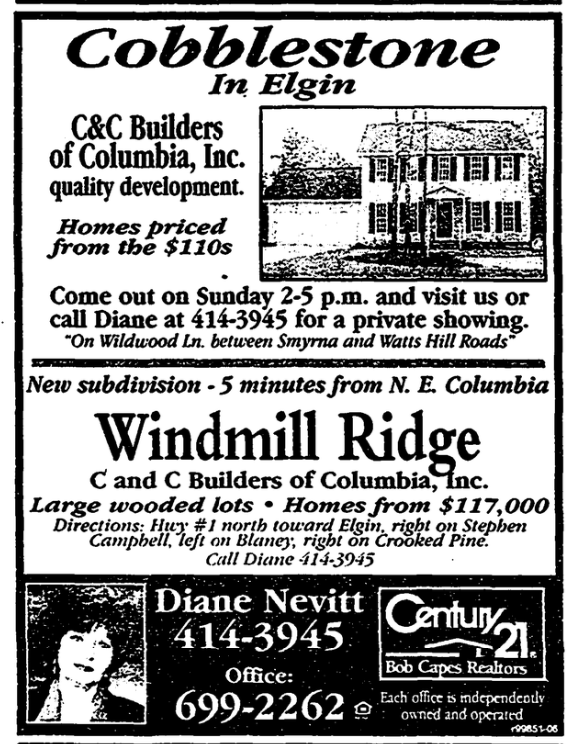 Cobblestone
In Elgin

C&C Builders of Columbia, Inc. quality development.

Homes priced from the $110s

Come out on Sunday 2-5 p.m. and visit us or call Diane at 414-3945 for a private showing.
"On Wildwood Ln. between Smyrna and Watts Hill Roads"

New subdivision - 5 minutes from N. E. Columbia

Windmill Ridge
C and C Builders of Columbia, Inc.
Large wooded lots • Homes from $117,000
Directions: Hwy #1 north toward Elgin, right on Stephen Campbell, left on Blaney, right on Crooked Pine.
Call Diane 414-3945

Diane Nevitt
414-3945
Office:
699-2262

Century 21
Bob Capes Realtors
Each office is independently owned and operated
r99851-06